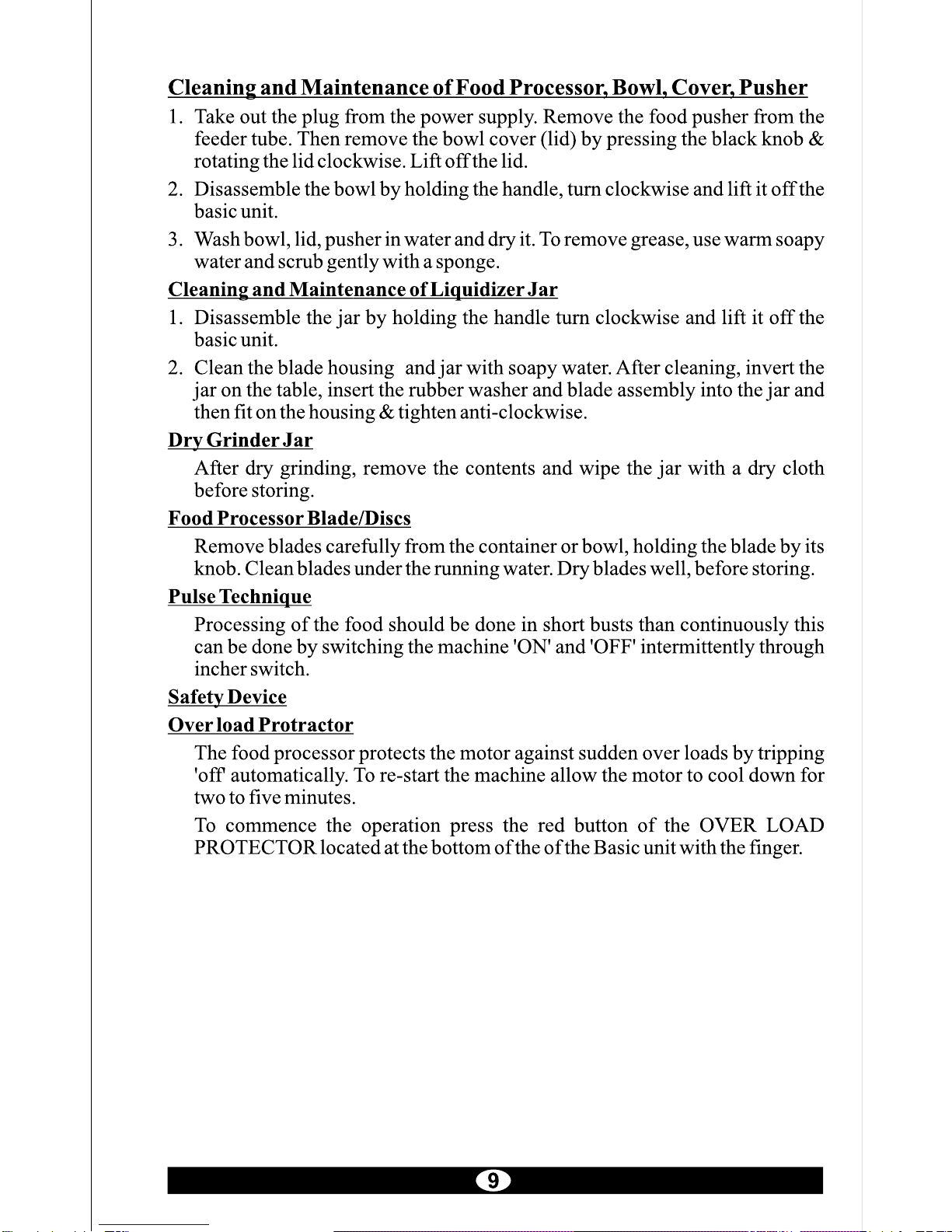 Cleaning and Maintenance of Food Processor, Bowl, Cover, Pusher

1. Take out the plug from the power supply. Remove the food pusher from the feeder tube. Then remove the bowl cover (lid) by pressing the black knob & rotating the lid clockwise. Lift off the lid.

2. Disassemble the bowl by holding the handle, turn clockwise and lift it off the basic unit.

3. Wash bowl, lid, pusher in water and dry it. To remove grease, use warm soapy water and scrub gently with a sponge.

Cleaning and Maintenance of Liquidizer Jar

1. Disassemble the jar by holding the handle turn clockwise and lift it off the basic unit.

2. Clean the blade housing and jar with soapy water. After cleaning, invert the jar on the table, insert the rubber washer and blade assembly into the jar and then fit on the housing & tighten anti-clockwise.

Dry Grinder Jar

After dry grinding, remove the contents and wipe the jar with a dry cloth before storing.

Food Processor Blade/Discs

Remove blades carefully from the container or bowl, holding the blade by its knob. Clean blades under the running water. Dry blades well, before storing.

Pulse Technique

Processing of the food should be done in short busts than continuously this can be done by switching the machine 'ON' and 'OFF' intermittently through incher switch.

Safety Device

Over load Protractor

The food processor protects the motor against sudden over loads by tripping 'off' automatically. To re-start the machine allow the motor to cool down for two to five minutes.

To commence the operation press the red button of the OVER LOAD PROTECTOR located at the bottom of the of the Basic unit with the finger.

9